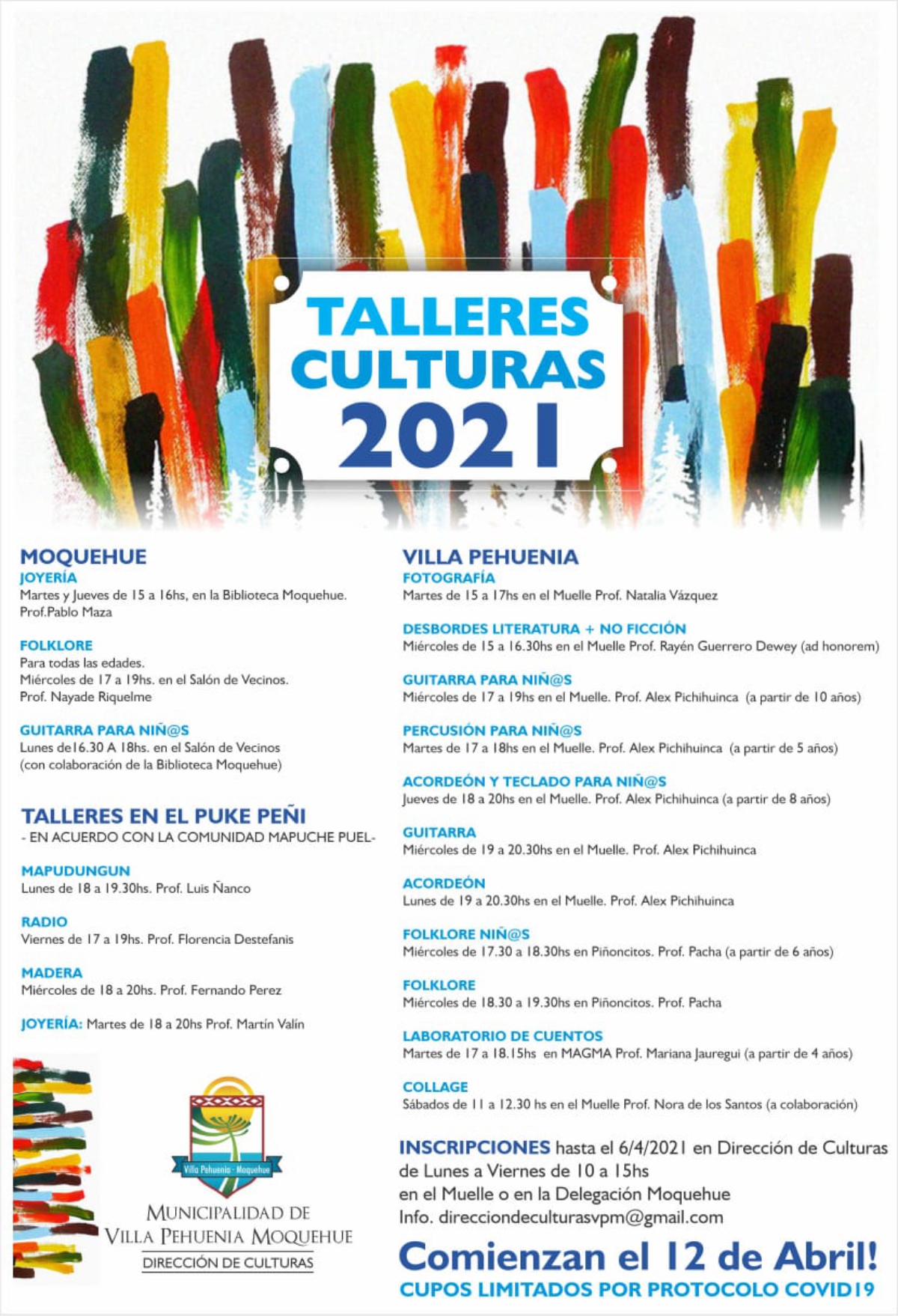 TALLERES CULTURAS 2021

MOQUEHUE
JOYERÍA
Martes y Jueves de 15 a 16hs, en la Biblioteca Moquehue. Prof.Pablo Maza

FOLKLORE
Para todas las edades.
Miércoles de 17 a 19hs. en el Salón de Vecinos.
Prof. Nayade Riquelme

GUITARRA PARA NIÑ@S
Lunes de16.30 A 18hs. en el Salón de Vecinos (con colaboración de la Biblioteca Moquehue)

TALLERES EN EL PUKE PEÑI
- EN ACUERDO CON LA COMUNIDAD MAPUCHE PUEL-

MAPUDUNGUN
Lunes de 18 a 19.30hs. Prof. Luis Ñanco

RADIO
Viernes de 17 a 19hs. Prof. Florencia Destefanis

MADERA
Miércoles de 18 a 20hs. Prof. Fernando Perez

JOYERÍA: Martes de 18 a 20hs Prof. Martín Valín

Villa Pehuenia - Moquehue
MUNICIPALIDAD DE VILLA PEHUENIA MOQUEHUE
DIRECCIÓN DE CULTURAS

VILLA PEHUENIA
FOTOGRAFÍA
Martes de 15 a 17hs en el Muelle Prof. Natalia Vázquez

DESBORDES LITERATURA + NO FICCIÓN
Miércoles de 15 a 16.30hs en el Muelle Prof. Rayén Guerrero Dewey (ad honorem)

GUITARRA PARA NIÑ@S
Miércoles de 17 a 19hs en el Muelle. Prof. Alex Pichihuinca (a partir de 10 años)

PERCUSIÓN PARA NIÑ@S
Martes de 17 a 18hs en el Muelle. Prof. Alex Pichihuinca (a partir de 5 años)

ACORDEÓN Y TECLADO PARA NIÑ@S
Jueves de 18 a 20hs en el Muelle. Prof. Alex Pichihuinca (a partir de 8 años)

GUITARRA
Miércoles de 19 a 20.30hs en el Muelle. Prof. Alex Pichihuinca

ACORDEÓN
Lunes de 19 a 20.30hs en el Muelle. Prof. Alex Pichihuinca

FOLKLORE NIÑ@S
Miércoles de 17.30 a 18.30hs en Piñoncitos. Prof. Pacha (a partir de 6 años)

FOLKLORE
Miércoles de 18.30 a 19.30hs en Piñoncitos. Prof. Pacha

LABORATORIO DE CUENTOS
Martes de 17 a 18.15hs en MAGMA Prof. Mariana Jauregui (a partir de 4 años)

COLLAGE
Sábados de 11 a 12.30 hs en el Muelle Prof. Nora de los Santos (a colaboración)

INSCRIPCIONES hasta el 6/4/2021 en Dirección de Culturas de Lunes a Viernes de 10 a 15hs en el Muelle o en la Delegación Moquehue
Info. direcciondeculturasvpm@gmail.com

Comienzan el 12 de Abril!
CUPOS LIMITADOS POR PROTOCOLO COVID19